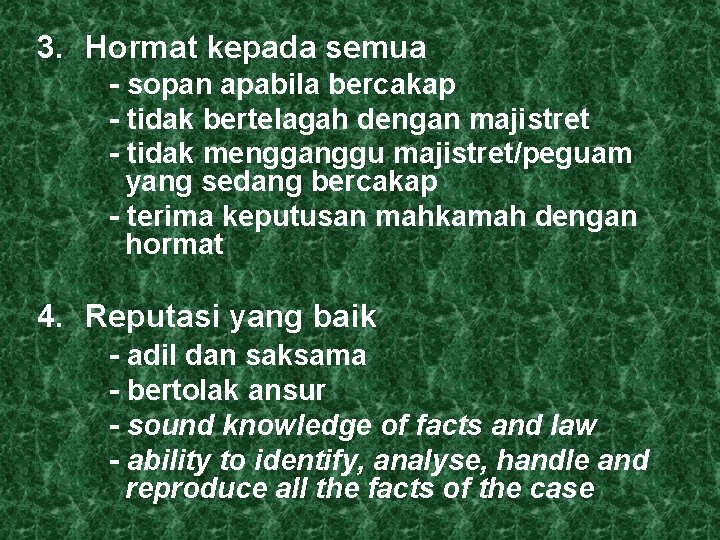 3. Hormat kepada semua

- sopan apabila bercakap
- tidak bertelagah dengan majistret
- tidak mengganggu majistret/peguam yang sedang bercakap
- terima keputusan mahkamah dengan hormat

4. Reputasi yang baik

- adil dan saksama
- bertolak ansur
- sound knowledge of facts and law
- ability to identify, analyse, handle and reproduce all the facts of the case